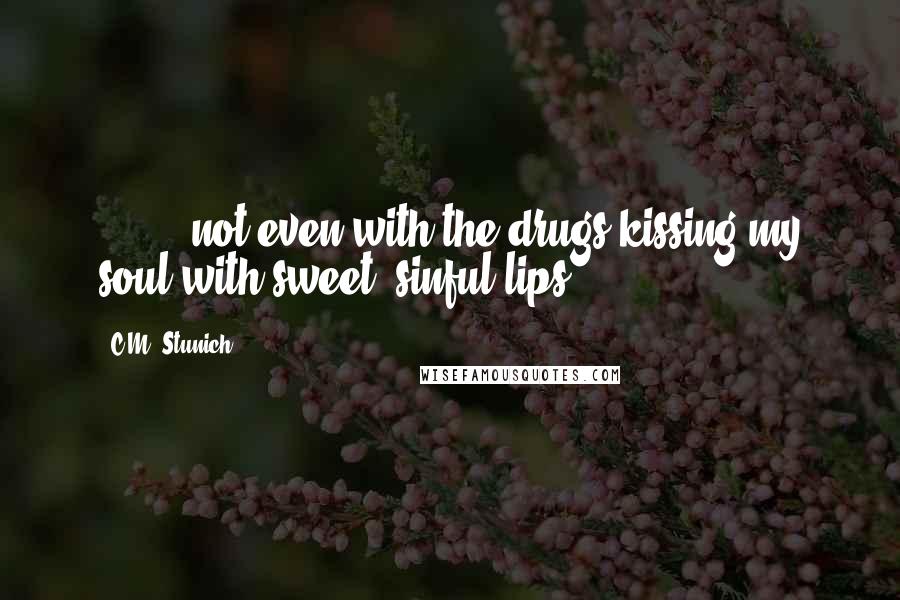 ... not even with the drugs kissing my soul with sweet, sinful lips.

C.M. Stunich

WISEFAMOUSQUOTES.COM